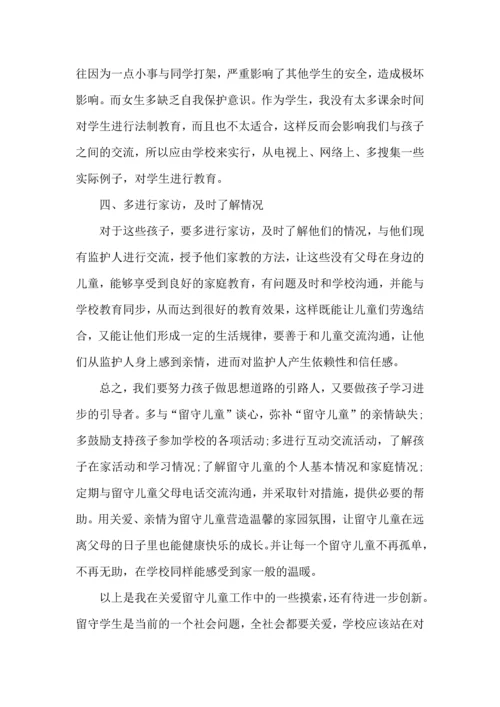 往因为一点小事与同学打架，严重影响了其他学生的安全，造成极坏影响。而女生多缺乏自我保护意识。作为学生，我没有太多课余时间对学生进行法制教育，而且也不太适合，这样反而会影响我们与孩子之间的交流，所以应由学校来实行，从电视上、网络上、多搜集一些实际例子，对学生进行教育。

四、多进行家访，及时了解情况

对于这些孩子，要多进行家访，及时了解他们的情况，与他们现有监护人进行交流，授予他们家教的方法，让这些没有父母在身边的儿童，能够享受到良好的家庭教育，有问题及时和学校沟通，并能与学校教育同步，从而达到很好的教育效果，这样既能让儿童们劳逸结合，又能让他们形成一定的生活规律，要善于和儿童交流沟通，让他们从监护人身上感到亲情，进而对监护人产生依赖性和信任感。

总之，我们要努力孩子做思想道路的引路人，又要做孩子学习进步的引导者。多与“留守儿童”谈心，弥补“留守儿童”的亲情缺失；多鼓励支持孩子参加学校的各项活动；多进行互动交流活动，了解孩子在家活动和学习情况；了解留守儿童的个人基本情况和家庭情况；定期与留守儿童父母电话交流沟通，并采取针对措施，提供必要的帮助。用关爱、亲情为留守儿童营造温馨的家园氛围，让留守儿童在远离父母的日子里也能健康快乐的成长。并让每一个留守儿童不再孤单，不再无助，在学校同样能感受到家一般的温暖。

以上是我在关爱留守儿童工作中的一些摸索，还有待进一步创新。留守学生是当前的一个社会问题，全社会都要关爱，学校应该站在对